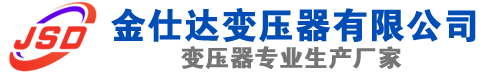 JSD
金仕达变压器有限公司
变压器专业生产厂家